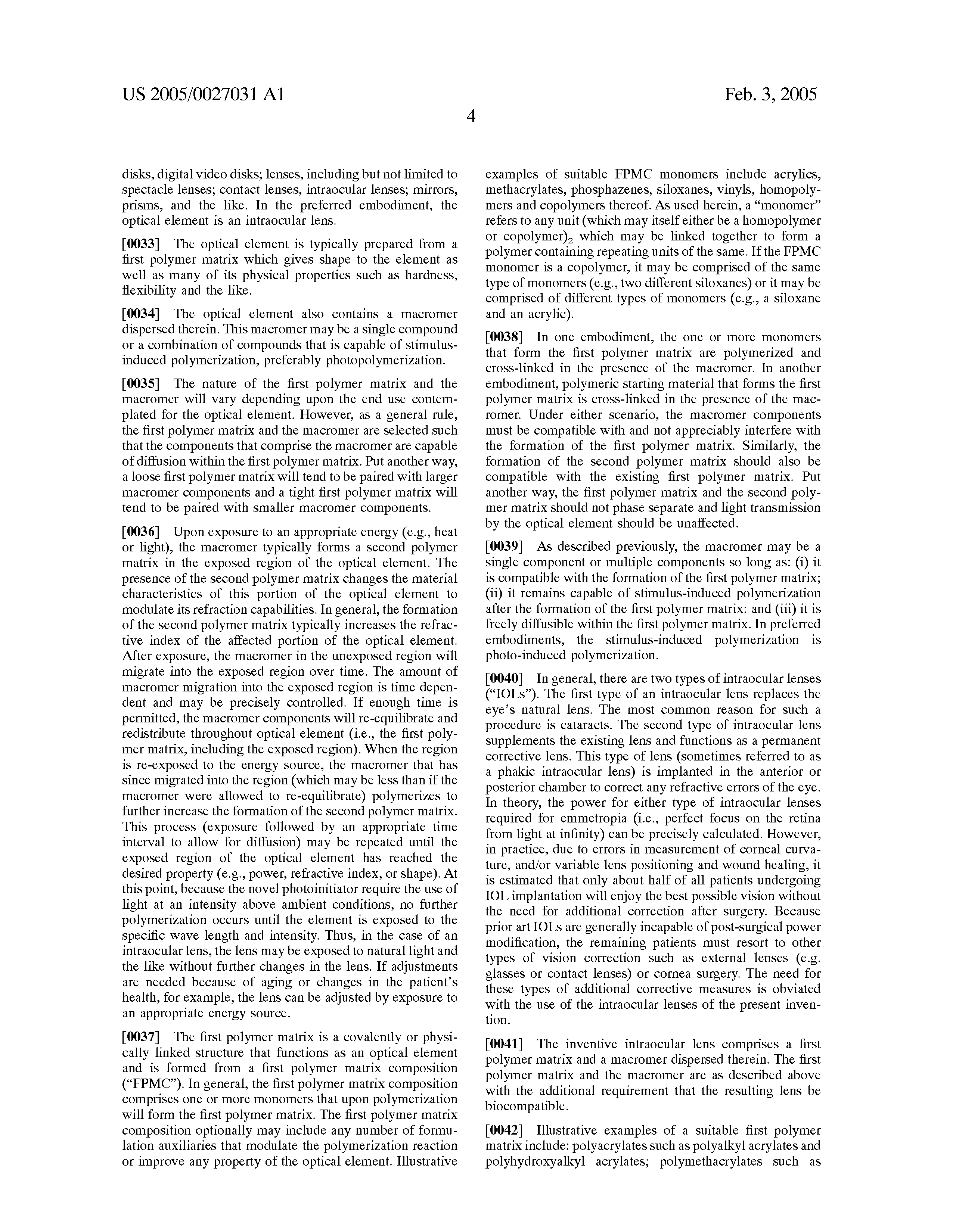 US 2005/0027031 A1

Feb. 3, 2005

4

disks, digital video disks; lenses, including but not limited to spectacle lenses; contact lenses, intraocular lenses; mirrors, prisms, and the like. In the preferred embodiment, the optical element is an intraocular lens.

[0033] The optical element is typically prepared from a first polymer matrix which gives shape to the element as well as many of its physical properties such as hardness, flexibility and the like.

[0034] The optical element also contains a macromer dispersed therein. This macromer may be a single compound or a combination of compounds that is capable of stimulus-induced polymerization, preferably photopolymerization.

[0035] The nature of the first polymer matrix and the macromer will vary depending upon the end use contemplated for the optical element. However, as a general rule, the first polymer matrix and the macromer are selected such that the components that comprise the macromer are capable of diffusion within the first polymer matrix. Put another way, a loose first polymer matrix will tend to be paired with larger macromer components and a tight first polymer matrix will tend to be paired with smaller macromer components.

[0036] Upon exposure to an appropriate energy (e.g., heat or light), the macromer typically forms a second polymer matrix in the exposed region of the optical element. The presence of the second polymer matrix changes the material characteristics of this portion of the optical element to modulate its refraction capabilities. In general, the formation of the second polymer matrix typically increases the refractive index of the affected portion of the optical element. After exposure, the macromer in the unexposed region will migrate into the exposed region over time. The amount of macromer migration into the exposed region is time dependent and may be precisely controlled. If enough time is permitted, the macromer components will re-equilibrate and redistribute throughout optical element (i.e., the first polymer matrix, including the exposed region). When the region is re-exposed to the energy source, the macromer that has since migrated into the region (which may be less than if the macromer were allowed to re-equilibrate) polymerizes to further increase the formation of the second polymer matrix. This process (exposure followed by an appropriate time interval to allow for diffusion) may be repeated until the exposed region of the optical element has reached the desired property (e.g., power, refractive index, or shape). At this point, because the novel photoinitiator require the use of light at an intensity above ambient conditions, no further polymerization occurs until the element is exposed to the specific wave length and intensity. Thus, in the case of an intraocular lens, the lens may be exposed to natural light and the like without further changes in the lens. If adjustments are needed because of aging or changes in the patient's health, for example, the lens can be adjusted by exposure to an appropriate energy source.

[0037] The first polymer matrix is a covalently or physically linked structure that functions as an optical element and is formed from a first polymer matrix composition ("FPMC"). In general, the first polymer matrix composition comprises one or more monomers that upon polymerization will form the first polymer matrix. The first polymer matrix composition optionally may include any number of formulation auxiliaries that modulate the polymerization reaction or improve any property of the optical element. Illustrative examples of suitable FPMC monomers include acrylics, methacrylates, phosphazenes, siloxanes, vinyls, homopolymers and copolymers thereof. As used herein, a "monomer" refers to any unit (which may itself either be a homopolymer or copolymer)$_2$ which may be linked together to form a polymer containing repeating units of the same. If the FPMC monomer is a copolymer, it may be comprised of the same type of monomers (e.g., two different siloxanes) or it may be comprised of different types of monomers (e.g., a siloxane and an acrylic).

[0038] In one embodiment, the one or more monomers that form the first polymer matrix are polymerized and cross-linked in the presence of the macromer. In another embodiment, polymeric starting material that forms the first polymer matrix is cross-linked in the presence of the macromer. Under either scenario, the macromer components must be compatible with and not appreciably interfere with the formation of the first polymer matrix. Similarly, the formation of the second polymer matrix should also be compatible with the existing first polymer matrix. Put another way, the first polymer matrix and the second polymer matrix should not phase separate and light transmission by the optical element should be unaffected.

[0039] As described previously, the macromer may be a single component or multiple components so long as: (i) it is compatible with the formation of the first polymer matrix; (ii) it remains capable of stimulus-induced polymerization after the formation of the first polymer matrix: and (iii) it is freely diffusible within the first polymer matrix. In preferred embodiments, the stimulus-induced polymerization is photo-induced polymerization.

[0040] In general, there are two types of intraocular lenses ("IOLs"). The first type of an intraocular lens replaces the eye's natural lens. The most common reason for such a procedure is cataracts. The second type of intraocular lens supplements the existing lens and functions as a permanent corrective lens. This type of lens (sometimes referred to as a phakic intraocular lens) is implanted in the anterior or posterior chamber to correct any refractive errors of the eye. In theory, the power for either type of intraocular lenses required for emmetropia (i.e., perfect focus on the retina from light at infinity) can be precisely calculated. However, in practice, due to errors in measurement of corneal curvature, and/or variable lens positioning and wound healing, it is estimated that only about half of all patients undergoing IOL implantation will enjoy the best possible vision without the need for additional correction after surgery. Because prior art IOLs are generally incapable of post-surgical power modification, the remaining patients must resort to other types of vision correction such as external lenses (e.g. glasses or contact lenses) or cornea surgery. The need for these types of additional corrective measures is obviated with the use of the intraocular lenses of the present invention.

[0041] The inventive intraocular lens comprises a first polymer matrix and a macromer dispersed therein. The first polymer matrix and the macromer are as described above with the additional requirement that the resulting lens be biocompatible.

[0042] Illustrative examples of a suitable first polymer matrix include: polyacrylates such as polyalkyl acrylates and polyhydroxyalkyl acrylates; polymethacrylates such as